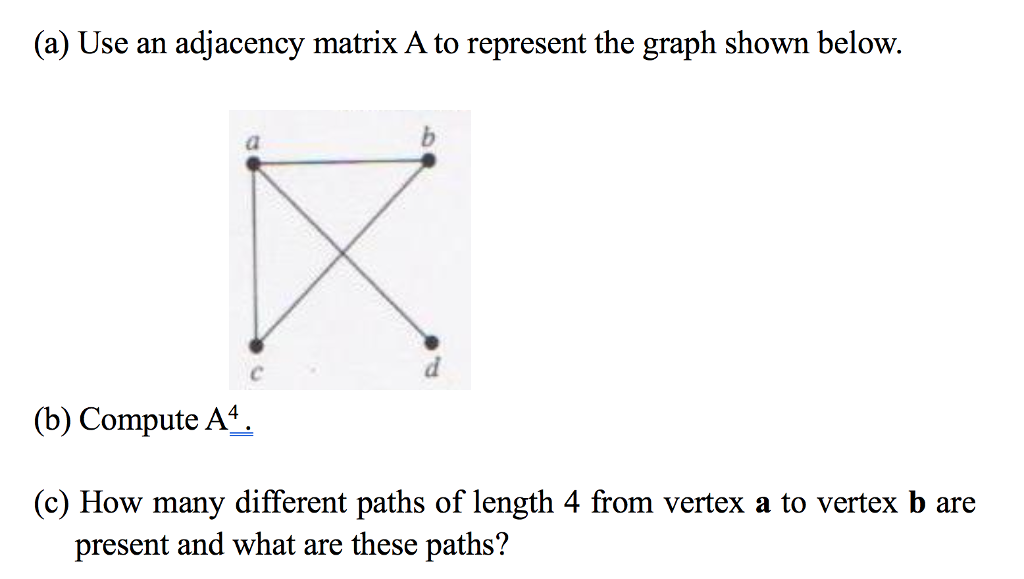 (a) Use an adjacency matrix A to represent the graph shown below.

a
b
c
d

(b) Compute $A^4$.

(c) How many different paths of length 4 from vertex **a** to vertex **b** are present and what are these paths?